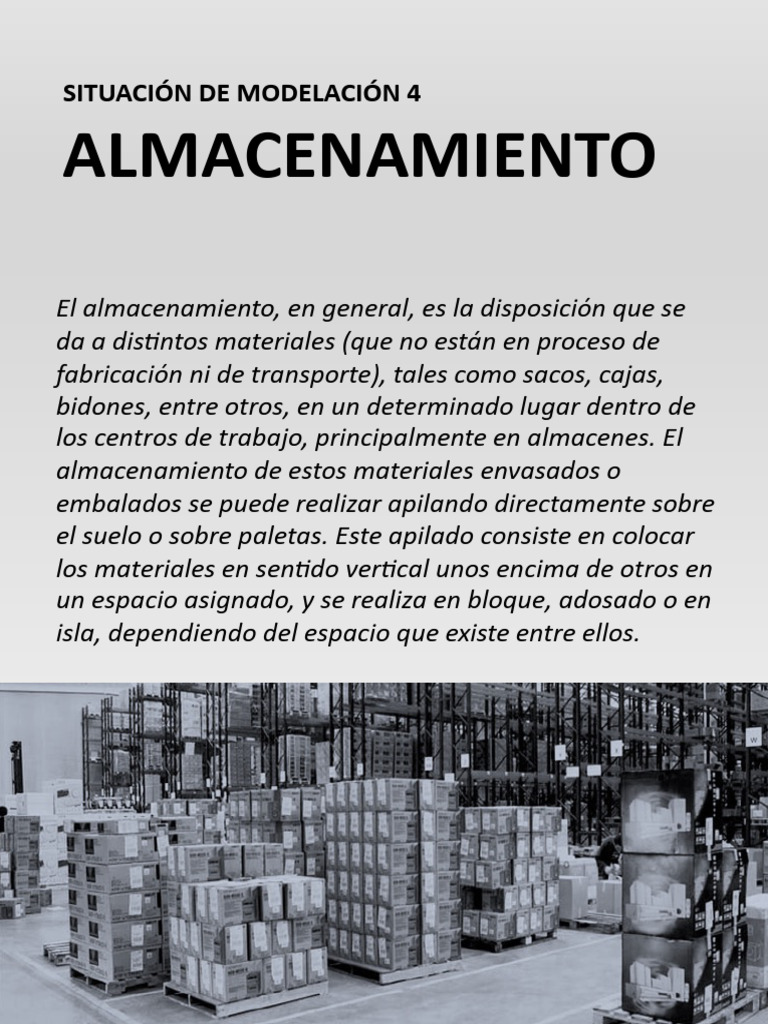 SITUACIÓN DE MODELACIÓN 4

ALMACENAMIENTO

El almacenamiento, en general, es la disposición que se da a distintos materiales (que no están en proceso de fabricación ni de transporte), tales como sacos, cajas, bidones, entre otros, en un determinado lugar dentro de los centros de trabajo, principalmente en almacenes. El almacenamiento de estos materiales envasados o embalados se puede realizar apilando directamente sobre el suelo o sobre paletas. Este apilado consiste en colocar los materiales en sentido vertical unos encima de otros en un espacio asignado, y se realiza en bloque, adosado o en isla, dependiendo del espacio que existe entre ellos.